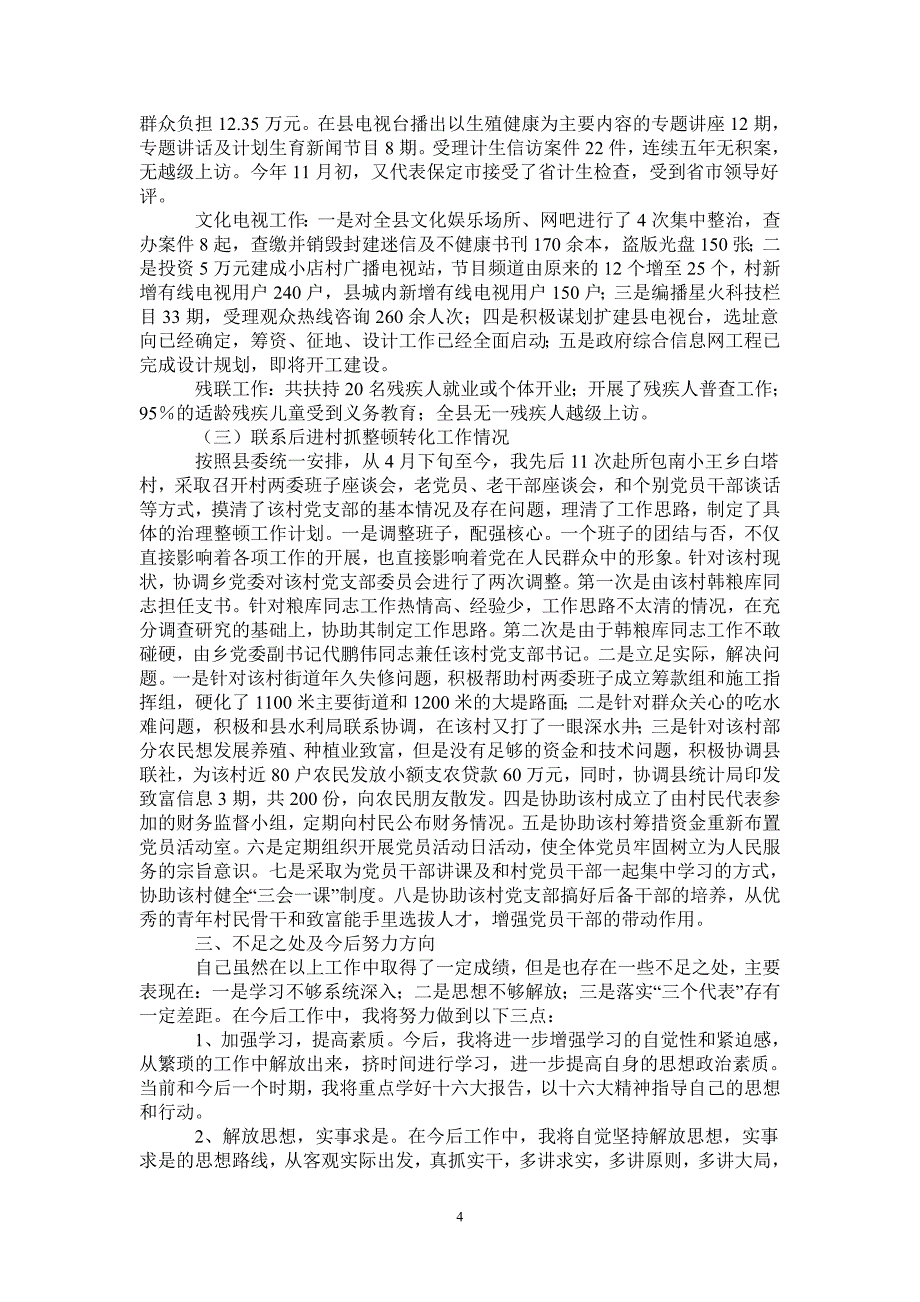 群众负担 12.35 万元。在县电视台播出以生殖健康为主要内容的专题讲座 12 期，专题讲话及计划生育新闻节目 8 期。受理计生信访案件 22 件，连续五年无积案，无越级上访。今年 11 月初，又代表保定市接受了省计生检查，受到省市领导好评。

文化电视工作：一是对全县文化娱乐场所、网吧进行了 4 次集中整治，查办案件 8 起，查缴并销毁封建迷信及不健康书刊 170 余本，盗版光盘 150 张；二是投资 5 万元建成小店村广播电视站，节目频道由原来的 12 个增至 25 个，村新增有线电视用户 240 户，县城内新增有线电视用户 150 户；三是编播星火科技栏目 33 期，受理观众热线咨询 260 余人次；四是积极谋划扩建县电视台，选址意向已经确定，筹资、征地、设计工作已经全面启动；五是政府综合信息网工程已完成设计规划，即将开工建设。

残联工作：共扶持 20 名残疾人就业或个体开业；开展了残疾人普查工作；95％的适龄残疾儿童受到义务教育；全县无一残疾人越级上访。

（三）联系后进村抓整顿转化工作情况

按照县委统一安排，从 4 月下旬至今，我先后 11 次赴所包南小王乡白塔村，采取召开村两委班子座谈会，老党员、老干部座谈会，和个别党员干部谈话等方式，摸清了该村党支部的基本情况及存在问题，理清了工作思路，制定了具体的治理整顿工作计划。一是调整班子，配强核心。一个班子的团结与否，不仅直接影响着各项工作的开展，也直接影响着党在人民群众中的形象。针对该村现状，协调乡党委对该村党支部委员会进行了两次调整。第一次是由该村韩粮库同志担任支书。针对粮库同志工作热情高、经验少，工作思路不太清的情况，在充分调查研究的基础上，协助其制定工作思路。第二次是由于韩粮库同志工作不敢碰硬，由乡党委副书记代鹏伟同志兼任该村党支部书记。二是立足实际，解决问题。一是针对该村街道年久失修问题，积极帮助村两委班子成立筹款组和施工指挥组，硬化了 1100 米主要街道和 1200 米的大堤路面；二是针对群众关心的吃水难问题，积极和县水利局联系协调，在该村又打了一眼深水井；三是针对该村部分农民想发展养殖、种植业致富，但是没有足够的资金和技术问题，积极协调县联社，为该村近 80 户农民发放小额支农贷款 60 万元，同时，协调县统计局印发致富信息 3 期，共 200 份，向农民朋友散发。四是协助该村成立了由村民代表参加的财务监督小组，定期向村民公布财务情况。五是协助该村筹措资金重新布置党员活动室。六是定期组织开展党员活动日活动，使全体党员牢固树立为人民服务的宗旨意识。七是采取为党员干部讲课及和村党员干部一起集中学习的方式，协助该村健全“三会一课”制度。八是协助该村党支部搞好后备干部的培养，从优秀的青年村民骨干和致富能手里选拔人才，增强党员干部的带动作用。

三、不足之处及今后努力方向

自己虽然在以上工作中取得了一定成绩，但是也存在一些不足之处，主要表现在：一是学习不够系统深入；二是思想不够解放；三是落实“三个代表”存有一定差距。在今后工作中，我将努力做到以下三点：

1、加强学习，提高素质。今后，我将进一步增强学习的自觉性和紧迫感，从繁琐的工作中解放出来，挤时间进行学习，进一步提高自身的思想政治素质。当前和今后一个时期，我将重点学好十六大报告，以十六大精神指导自己的思想和行动。

2、解放思想，实事求是。在今后工作中，我将自觉坚持解放思想，实事求是的思想路线，从客观实际出发，真抓实干，多讲求实，多讲原则，多讲大局，

4